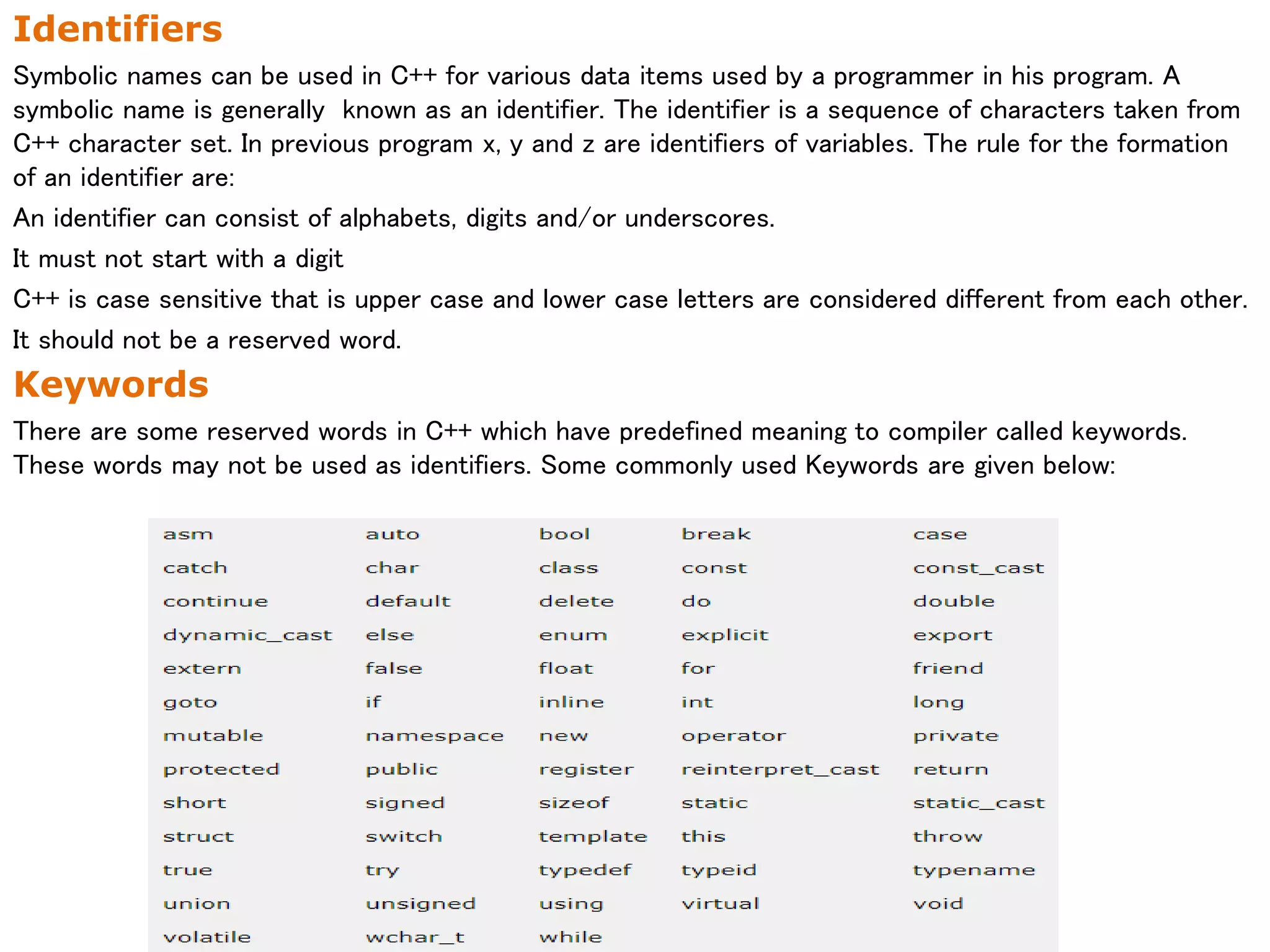 Identifiers

Symbolic names can be used in C++ for various data items used by a programmer in his program. A symbolic name is generally known as an identifier. The identifier is a sequence of characters taken from C++ character set. In previous program x, y and z are identifiers of variables. The rule for the formation of an identifier are:

An identifier can consist of alphabets, digits and/or underscores.

It must not start with a digit

C++ is case sensitive that is upper case and lower case letters are considered different from each other.

It should not be a reserved word.

Keywords

There are some reserved words in C++ which have predefined meaning to compiler called keywords. These words may not be used as identifiers. Some commonly used Keywords are given below:

| asm | auto | bool | break | case |
|---|---|---|---|---|
| catch | char | class | const | const_cast |
| continue | default | delete | do | double |
| dynamic_cast | else | enum | explicit | export |
| extern | false | float | for | friend |
| goto | if | inline | int | long |
| mutable | namespace | new | operator | private |
| protected | public | register | reinterpret_cast | return |
| short | signed | sizeof | static | static_cast |
| struct | switch | template | this | throw |
| true | try | typedef | typeid | typename |
| union | unsigned | using | virtual | void |
| volatile | wchar_t | while | | |